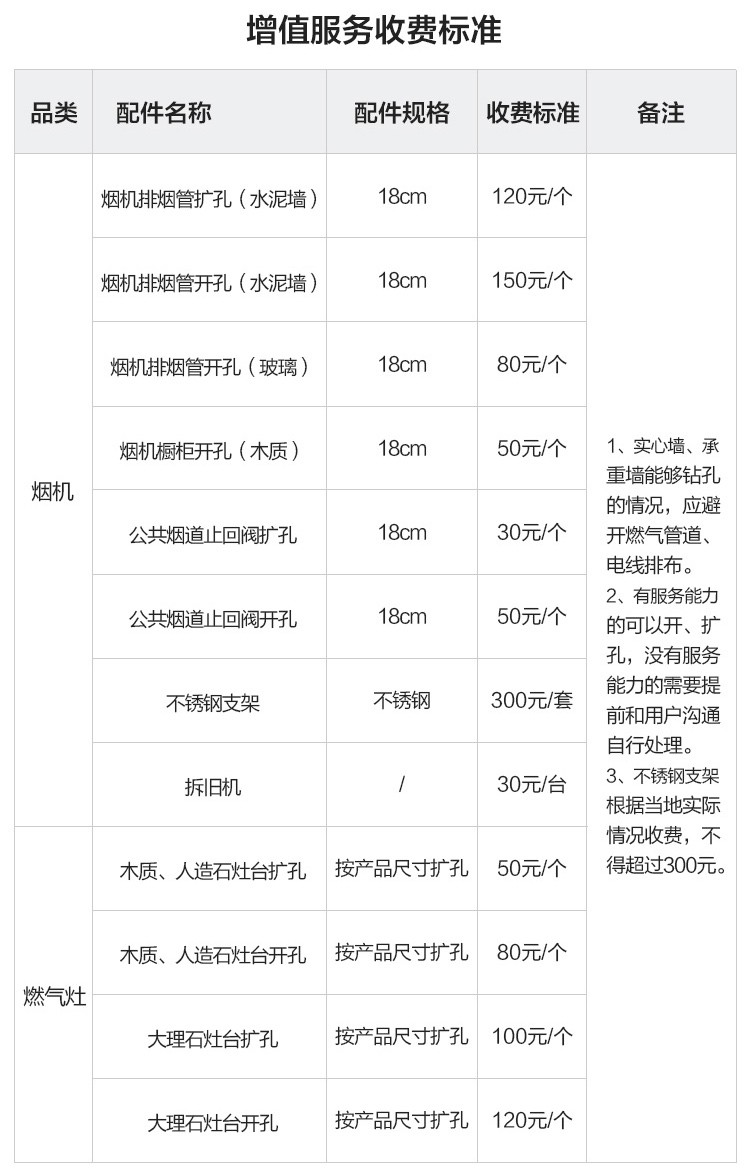 增值服务收费标准

| 品类 | 配件名称 | 配件规格 | 收费标准 | 备注 |
|---|---|---|---|---|
| 烟机 | 烟机排烟管扩孔（水泥墙） | 18cm | 120元/个 | 1、实心墙、承重墙能够钻孔的情况，应避开燃气管道、电线排布。 2、有服务能力的可以开、扩孔，没有服务能力的需要提前和用户沟通自行处理。 3、不锈钢支架根据当地实际情况收费，不得超过300元。 |
| | 烟机排烟管开孔（水泥墙） | 18cm | 150元/个 | |
| | 烟机排烟管开孔（玻璃） | 18cm | 80元/个 | |
| | 烟机橱柜开孔（木质） | 18cm | 50元/个 | |
| | 公共烟道止回阀扩孔 | 18cm | 30元/个 | |
| | 公共烟道止回阀开孔 | 18cm | 50元/个 | |
| | 不锈钢支架 | 不锈钢 | 300元/套 | |
| | 拆旧机 | / | 30元/台 | |
| 燃气灶 | 木质、人造石灶台扩孔 | 按产品尺寸扩孔 | 50元/个 | |
| | 木质、人造石灶台开孔 | 按产品尺寸扩孔 | 80元/个 | |
| | 大理石灶台扩孔 | 按产品尺寸扩孔 | 100元/个 | |
| | 大理石灶台开孔 | 按产品尺寸扩孔 | 120元/个 | |